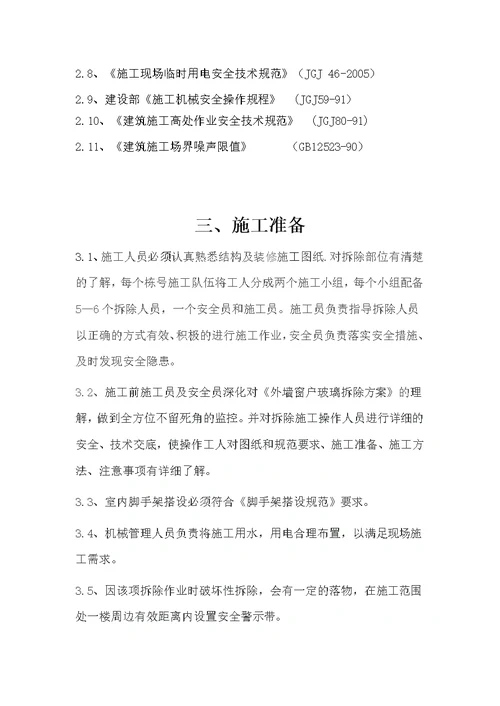 2.8、《施工现场临时用电安全技术规范》（JGJ 46-2005）

2.9、建设部《施工机械安全操作规程》 （JGJ59-91）

2.10、《建筑施工高处作业安全技术规范》 （JGJ80-91）

2.11、《建筑施工场界噪声限值》 （GB12523-90）

三、施工准备

3.1、施工人员必须认真熟悉结构及装修施工图纸.对拆除部位有清楚的了解，每个栋号施工队伍将工人分成两个施工小组，每个小组配备5—6个拆除人员，一个安全员和施工员。施工员负责指导拆除人员以正确的方式有效、积极的进行施工作业，安全员负责落实安全措施、及时发现安全隐患。

3.2、施工前施工员及安全员深化对《外墙窗户玻璃拆除方案》的理解，做到全方位不留死角的监控。并对拆除施工操作人员进行详细的安全、技术交底，使操作工人对图纸和规范要求、施工准备、施工方法、注意事项有详细了解。

3.3、室内脚手架搭设必须符合《脚手架搭设规范》要求。

3.4、机械管理人员负责将施工用水，用电合理布置，以满足现场施工需求。

3.5、因该项拆除作业时破坏性拆除，会有一定的落物，在施工范围处一楼周边有效距离内设置安全警示带。